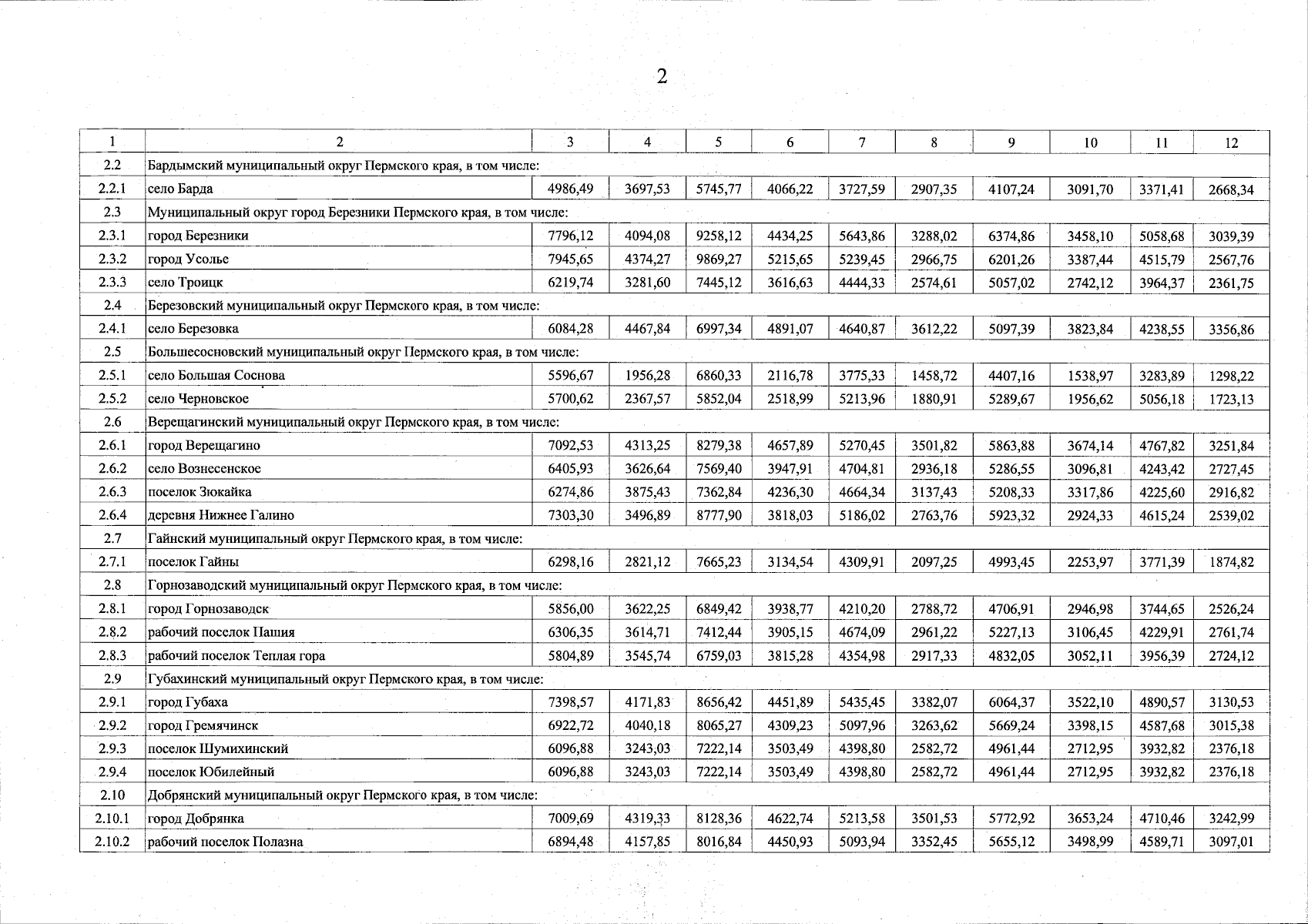 2

| 1 | 2 | 3 | 4 | 5 | 6 | 7 | 8 | 9 | 10 | 11 | 12 |
|---|---|---|---|---|---|---|---|---|---|---|---|
| 2.2 | Бардымский муниципальный округ Пермского края, в том числе: | | | | | | | | | | |
| 2.2.1 | село Барда | 4986,49 | 3697,53 | 5745,77 | 4066,22 | 3727,59 | 2907,35 | 4107,24 | 3091,70 | 3371,41 | 2668,34 |
| 2.3 | Муниципальный округ город Березники Пермского края, в том числе: | | | | | | | | | | |
| 2.3.1 | город Березники | 7796,12 | 4094,08 | 9258,12 | 4434,25 | 5643,86 | 3288,02 | 6374,86 | 3458,10 | 5058,68 | 3039,39 |
| 2.3.2 | город Усолье | 7945,65 | 4374,27 | 9869,27 | 5215,65 | 5239,45 | 2966,75 | 6201,26 | 3387,44 | 4515,79 | 2567,76 |
| 2.3.3 | село Троицк | 6219,74 | 3281,60 | 7445,12 | 3616,63 | 4444,33 | 2574,61 | 5057,02 | 2742,12 | 3964,37 | 2361,75 |
| 2.4 | Березовский муниципальный округ Пермского края, в том числе: | | | | | | | | | | |
| 2.4.1 | село Березовка | 6084,28 | 4467,84 | 6997,34 | 4891,07 | 4640,87 | 3612,22 | 5097,39 | 3823,84 | 4238,55 | 3356,86 |
| 2.5 | Большесосновский муниципальный округ Пермского края, в том числе: | | | | | | | | | | |
| 2.5.1 | село Большая Соснова | 5596,67 | 1956,28 | 6860,33 | 2116,78 | 3775,33 | 1458,72 | 4407,16 | 1538,97 | 3283,89 | 1298,22 |
| 2.5.2 | село Черновское | 5700,62 | 2367,57 | 5852,04 | 2518,99 | 5213,96 | 1880,91 | 5289,67 | 1956,62 | 5056,18 | 1723,13 |
| 2.6 | Верещагинский муниципальный округ Пермского края, в том числе: | | | | | | | | | | |
| 2.6.1 | город Верещагино | 7092,53 | 4313,25 | 8279,38 | 4657,89 | 5270,45 | 3501,82 | 5863,88 | 3674,14 | 4767,82 | 3251,84 |
| 2.6.2 | село Вознесенское | 6405,93 | 3626,64 | 7569,40 | 3947,91 | 4704,81 | 2936,18 | 5286,55 | 3096,81 | 4243,42 | 2727,45 |
| 2.6.3 | поселок Зюкайка | 6274,86 | 3875,43 | 7362,84 | 4236,30 | 4664,34 | 3137,43 | 5208,33 | 3317,86 | 4225,60 | 2916,82 |
| 2.6.4 | деревня Нижнее Галино | 7303,30 | 3496,89 | 8777,90 | 3818,03 | 5186,02 | 2763,76 | 5923,32 | 2924,33 | 4615,24 | 2539,02 |
| 2.7 | Гайнский муниципальный округ Пермского края, в том числе: | | | | | | | | | | |
| 2.7.1 | поселок Гайны | 6298,16 | 2821,12 | 7665,23 | 3134,54 | 4309,91 | 2097,25 | 4993,45 | 2253,97 | 3771,39 | 1874,82 |
| 2.8 | Горнозаводский муниципальный округ Пермского края, в том числе: | | | | | | | | | | |
| 2.8.1 | город Горнозаводск | 5856,00 | 3622,25 | 6849,42 | 3938,77 | 4210,20 | 2788,72 | 4706,91 | 2946,98 | 3744,65 | 2526,24 |
| 2.8.2 | рабочий поселок Пашия | 6306,35 | 3614,71 | 7412,44 | 3905,15 | 4674,09 | 2961,22 | 5227,13 | 3106,45 | 4229,91 | 2761,74 |
| 2.8.3 | рабочий поселок Теплая гора | 5804,89 | 3545,74 | 6759,03 | 3815,28 | 4354,98 | 2917,33 | 4832,05 | 3052,11 | 3956,39 | 2724,12 |
| 2.9 | Губахинский муниципальный округ Пермского края, в том числе: | | | | | | | | | | |
| 2.9.1 | город Губаха | 7398,57 | 4171,83 | 8656,42 | 4451,89 | 5435,45 | 3382,07 | 6064,37 | 3522,10 | 4890,57 | 3130,53 |
| 2.9.2 | город Гремячинск | 6922,72 | 4040,18 | 8065,27 | 4309,23 | 5097,96 | 3263,62 | 5669,24 | 3398,15 | 4587,68 | 3015,38 |
| 2.9.3 | поселок Шумихинский | 6096,88 | 3243,03 | 7222,14 | 3503,49 | 4398,80 | 2582,72 | 4961,44 | 2712,95 | 3932,82 | 2376,18 |
| 2.9.4 | поселок Юбилейный | 6096,88 | 3243,03 | 7222,14 | 3503,49 | 4398,80 | 2582,72 | 4961,44 | 2712,95 | 3932,82 | 2376,18 |
| 2.10 | Добрянский муниципальный округ Пермского края, в том числе: | | | | | | | | | | |
| 2.10.1 | город Добрянка | 7009,69 | 4319,33 | 8128,36 | 4622,74 | 5213,58 | 3501,53 | 5772,92 | 3653,24 | 4710,46 | 3242,99 |
| 2.10.2 | рабочий поселок Полазна | 6894,48 | 4157,85 | 8016,84 | 4450,93 | 5093,94 | 3352,45 | 5655,12 | 3498,99 | 4589,71 | 3097,01 |